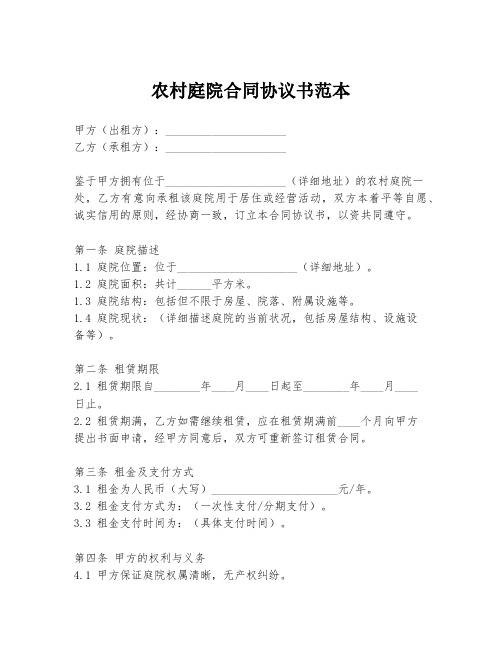 农村庭院合同协议书范本

甲方（出租方）：____________________
乙方（承租方）：____________________

鉴于甲方拥有位于____________________（详细地址）的农村庭院一处，乙方有意向承租该庭院用于居住或经营活动，双方本着平等自愿、诚实信用的原则，经协商一致，订立本合同协议书，以资共同遵守。

第一条 庭院描述
1.1 庭院位置：位于____________________（详细地址）。
1.2 庭院面积：共计______平方米。
1.3 庭院结构：包括但不限于房屋、院落、附属设施等。
1.4 庭院现状：（详细描述庭院的当前状况，包括房屋结构、设施设备等）。

第二条 租赁期限
2.1 租赁期限自________年____月____日起至________年____月____日止。
2.2 租赁期满，乙方如需继续租赁，应在租赁期满前____个月向甲方提出书面申请，经甲方同意后，双方可重新签订租赁合同。

第三条 租金及支付方式
3.1 租金为人民币（大写）____________________元/年。
3.2 租金支付方式为：（一次性支付/分期支付）。
3.3 租金支付时间为：（具体支付时间）。

第四条 甲方的权利与义务
4.1 甲方保证庭院权属清晰，无产权纠纷。